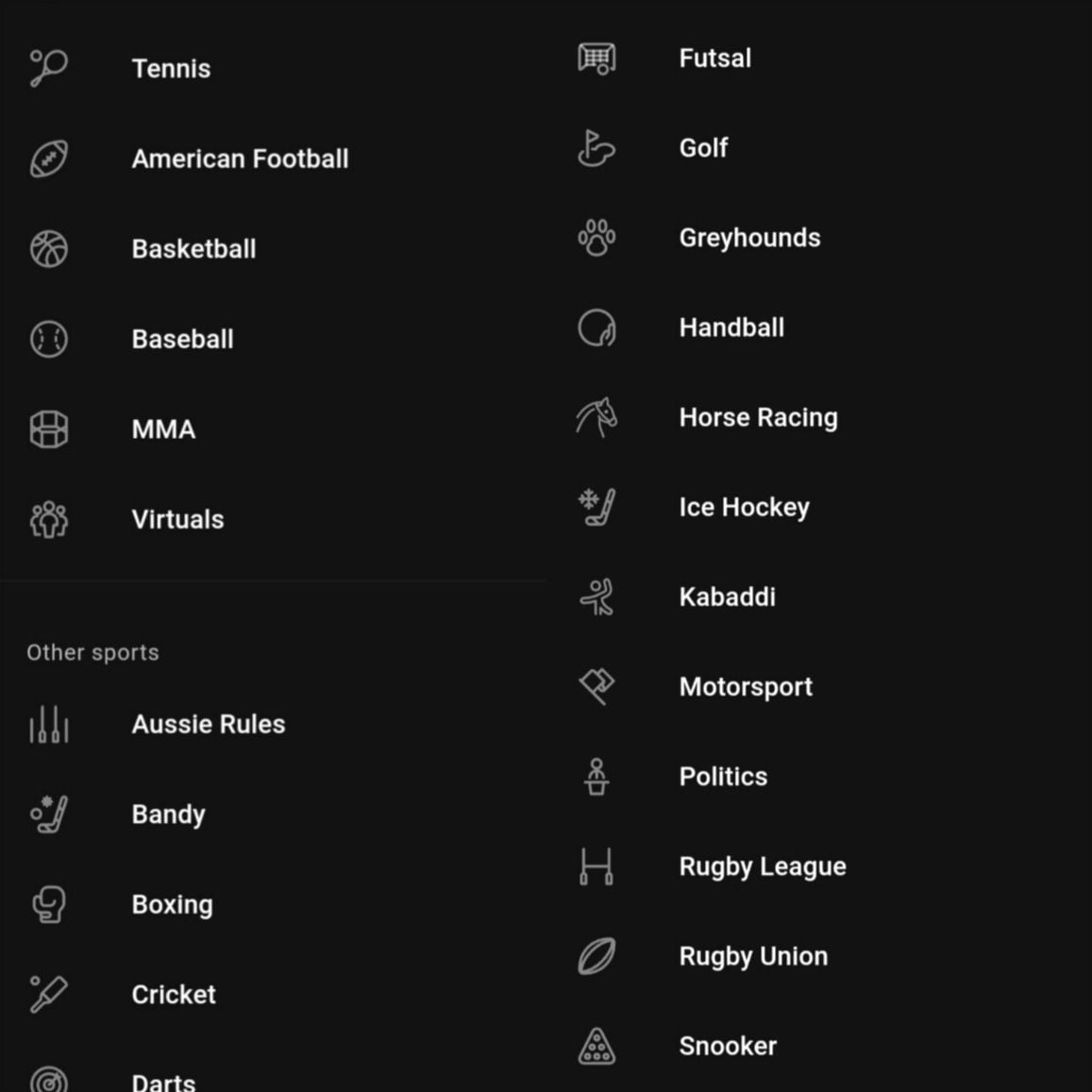 Tennis

American Football

Basketball

Baseball

MMA

Virtuals

Other sports

Aussie Rules

Bandy

Boxing

Cricket

Darts

Futsal

Golf

Greyhounds

Handball

Horse Racing

Ice Hockey

Kabaddi

Motorsport

Politics

Rugby League

Rugby Union

Snooker